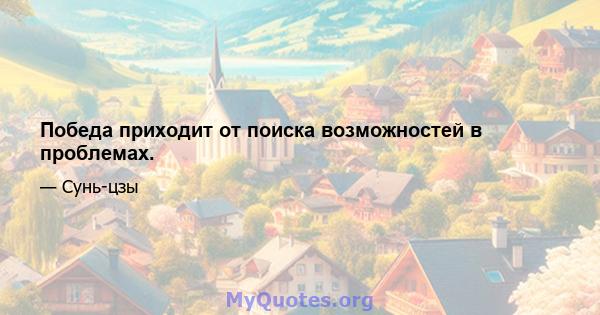 Победа приходит от поиска возможностей в проблемах.

— Сунь-цзы

MyQuotes.org